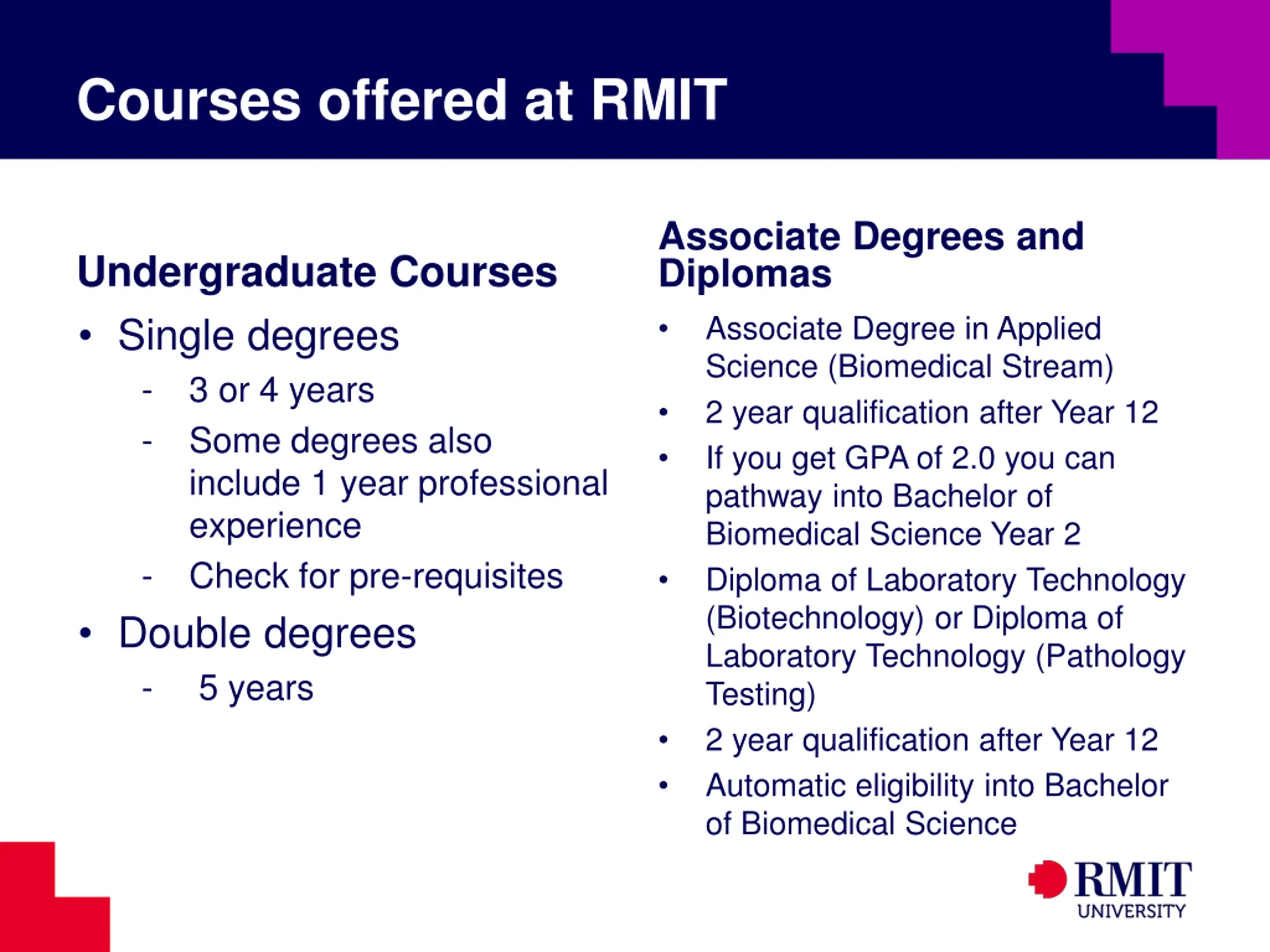 Courses offered at RMIT

Undergraduate Courses

• Single degrees
- 3 or 4 years
- Some degrees also include 1 year professional experience
- Check for pre-requisites
• Double degrees
- 5 years

Associate Degrees and Diplomas

• Associate Degree in Applied Science (Biomedical Stream)
• 2 year qualification after Year 12
• If you get GPA of 2.0 you can pathway into Bachelor of Biomedical Science Year 2
• Diploma of Laboratory Technology (Biotechnology) or Diploma of Laboratory Technology (Pathology Testing)
• 2 year qualification after Year 12
• Automatic eligibility into Bachelor of Biomedical Science

RMIT UNIVERSITY